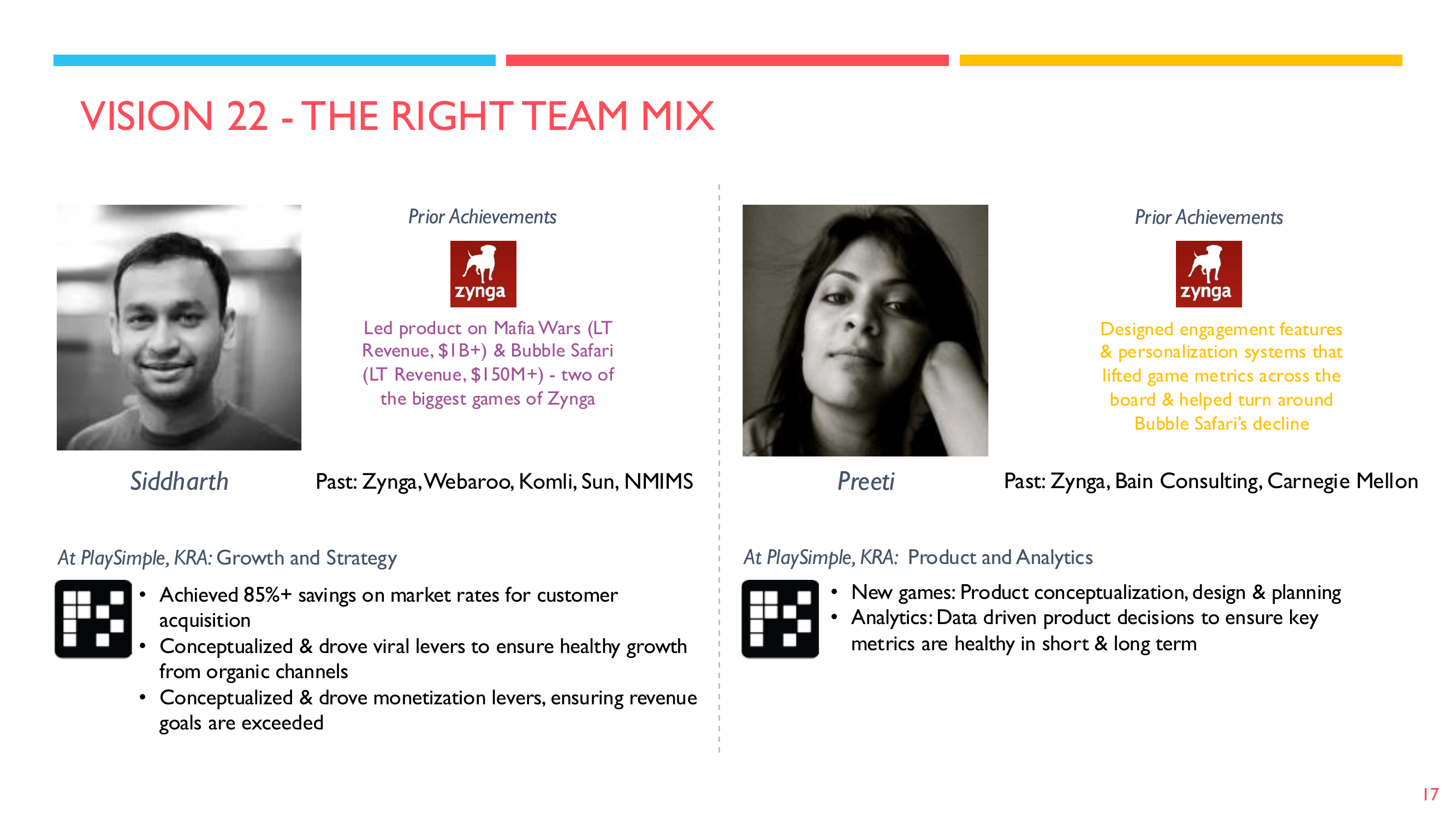 VISION 22 - THE RIGHT TEAM MIX

Prior Achievements

zynga

Led product on Mafia Wars (LT Revenue, $1B+) & Bubble Safari (LT Revenue, $150M+) - two of the biggest games of Zynga

Siddharth

Past: Zynga, Webaroo, Komli, Sun, NMIMS

At PlaySimple, KRA: Growth and Strategy

• Achieved 85%+ savings on market rates for customer acquisition
• Conceptualized & drove viral levers to ensure healthy growth from organic channels
• Conceptualized & drove monetization levers, ensuring revenue goals are exceeded

Prior Achievements

zynga

Designed engagement features & personalization systems that lifted game metrics across the board & helped turn around Bubble Safari's decline

Preeti

Past: Zynga, Bain Consulting, Carnegie Mellon

At PlaySimple, KRA: Product and Analytics

• New games: Product conceptualization, design & planning
• Analytics: Data driven product decisions to ensure key metrics are healthy in short & long term

17